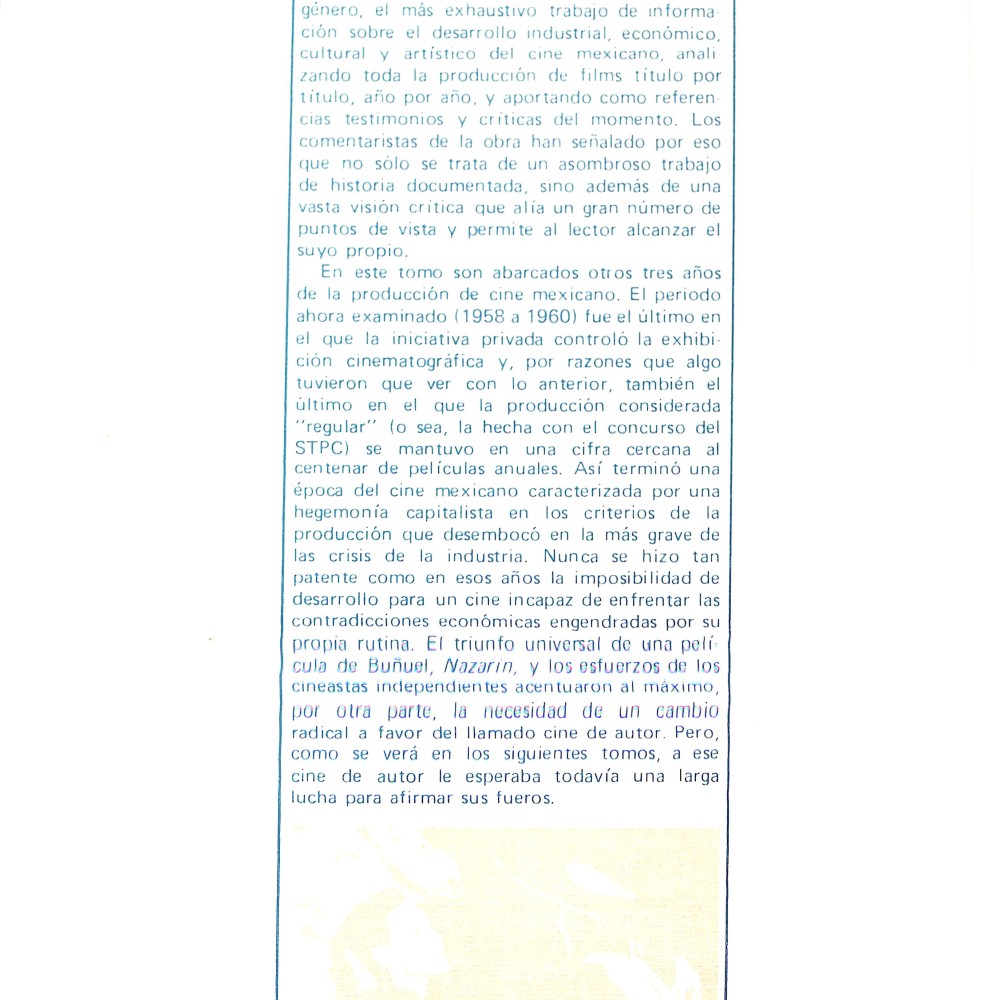 género, el más exhaustivo trabajo de información sobre el desarrollo industrial, económico, cultural y artístico del cine mexicano, analizando toda la producción de films título por título, año por año, y aportando como referencias testimonios y críticas del momento. Los comentaristas de la obra han señalado por eso que no sólo se trata de un asombroso trabajo de historia documentada, sino además de una vasta visión crítica que alía un gran número de puntos de vista y permite al lector alcanzar el suyo propio.

En este tomo son abarcados otros tres años de la producción de cine mexicano. El periodo ahora examinado (1958 a 1960) fue el último en el que la iniciativa privada controló la exhibición cinematográfica y, por razones que algo tuvieron que ver con lo anterior, también el último en el que la producción considerada "regular" (o sea, la hecha con el concurso del STPC) se mantuvo en una cifra cercana al centenar de películas anuales. Así terminó una época del cine mexicano caracterizada por una hegemonía capitalista en los criterios de la producción que desembocó en la más grave de las crisis de la industria. Nunca se hizo tan patente como en esos años la imposibilidad de desarrollo para un cine incapaz de enfrentar las contradicciones económicas engendradas por su propia rutina. El triunfo universal de una película de Buñuel, Nazarín, y los esfuerzos de los cineastas independientes acentuaron al máximo, por otra parte, la necesidad de un cambio radical a favor del llamado cine de autor. Pero, como se verá en los siguientes tomos, a ese cine de autor le esperaba todavía una larga lucha para afirmar sus fueros.